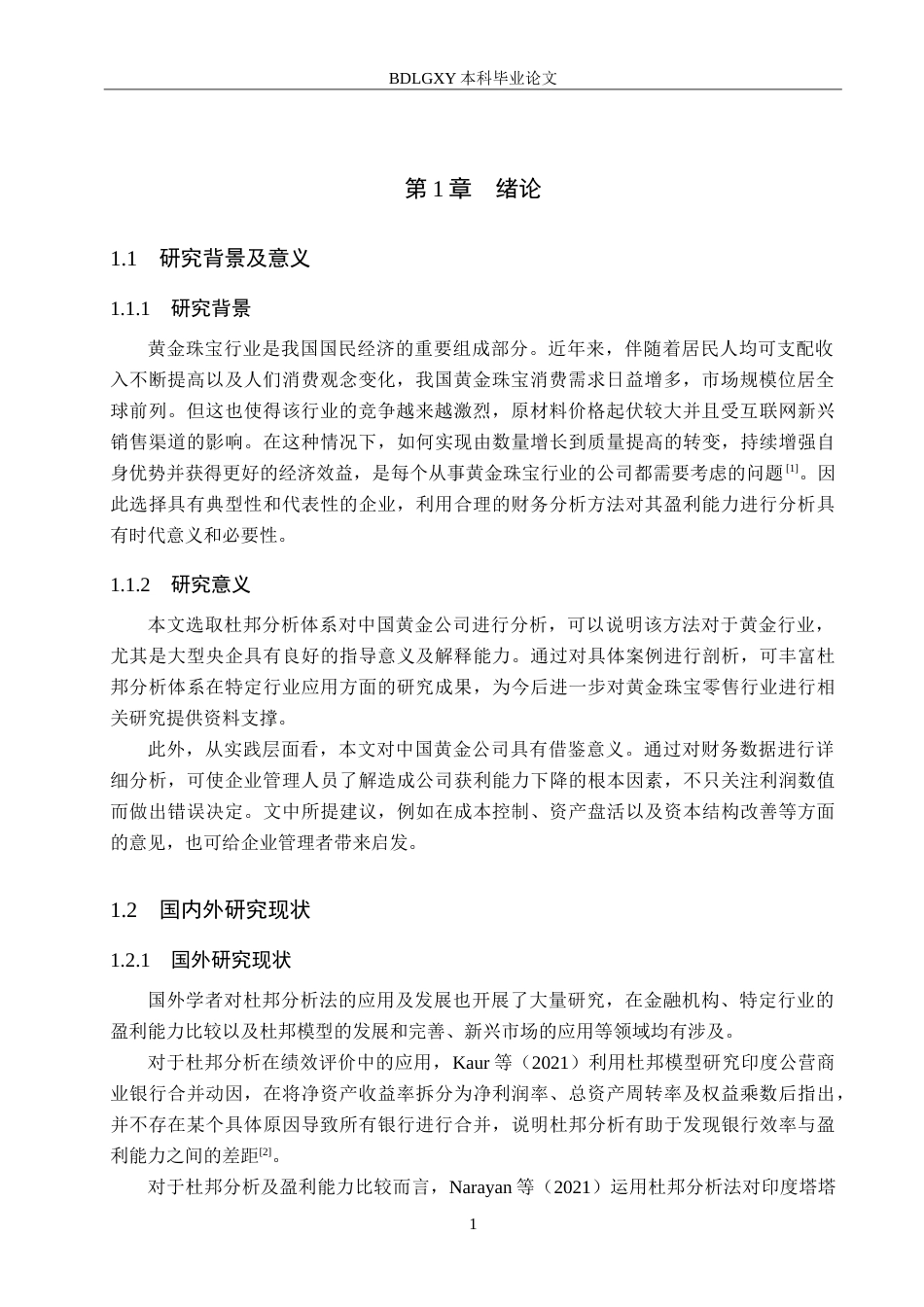 BDLGXY本科毕业论文

第1章 绪论

1.1 研究背景及意义

1.1.1 研究背景

黄金珠宝行业是我国国民经济的重要组成部分。近年来，伴随着居民人均可支配收入不断提高以及人们消费观念变化，我国黄金珠宝消费需求日益增多，市场规模位居全球前列。但这也使得该行业的竞争越来越激烈，原材料价格起伏较大并且受互联网新兴销售渠道的影响。在这种情况下，如何实现由数量增长到质量提高的转变，持续增强自身优势并获得更好的经济效益，是每个从事黄金珠宝行业的公司都需要考虑的问题$^{[1]}$。因此选择具有典型性和代表性的企业，利用合理的财务分析方法对其盈利能力进行分析具有时代意义和必要性。

1.1.2 研究意义

本文选取杜邦分析体系对中国黄金公司进行分析，可以说明该方法对于黄金行业，尤其是大型央企具有良好的指导意义及解释能力。通过对具体案例进行剖析，可丰富杜邦分析体系在特定行业应用方面的研究成果，为今后进一步对黄金珠宝零售行业进行相关研究提供资料支撑。

此外，从实践层面看，本文对中国黄金公司具有借鉴意义。通过对财务数据进行详细分析，可使企业管理人员了解造成公司获利能力下降的根本因素，不只关注利润数值而做出错误决定。文中所提建议，例如在成本控制、资产盘活以及资本结构改善等方面的意见，也可给企业管理者带来启发。

1.2 国内外研究现状

1.2.1 国外研究现状

国外学者对杜邦分析法的应用及发展也开展了大量研究，在金融机构、特定行业的盈利能力比较以及杜邦模型的发展和完善、新兴市场的应用等领域均有涉及。

对于杜邦分析在绩效评价中的应用，Kaur等（2021）利用杜邦模型研究印度公营商业银行合并动因，在将净资产收益率拆分为净利润率、总资产周转率及权益乘数后指出，并不存在某个具体原因导致所有银行进行合并，说明杜邦分析有助于发现银行效率与盈利能力之间的差距$^{[2]}$。

对于杜邦分析及盈利能力比较而言，Narayan等（2021）运用杜邦分析法对印度塔塔

1